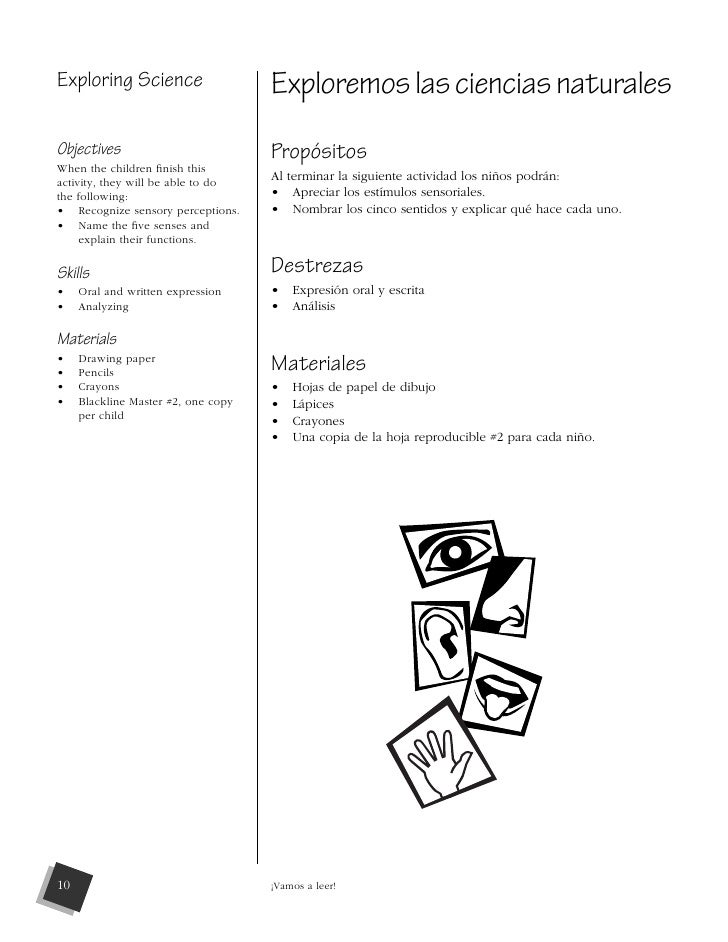 Exploring Science

Objectives
When the children finish this activity, they will be able to do the following:
• Recognize sensory perceptions.
• Name the five senses and explain their functions.

Skills
• Oral and written expression
• Analyzing

Materials
• Drawing paper
• Pencils
• Crayons
• Blackline Master #2, one copy per child

Exploremos las ciencias naturales

Propósitos
Al terminar la siguiente actividad los niños podrán:
• Apreciar los estímulos sensoriales.
• Nombrar los cinco sentidos y explicar qué hace cada uno.

Destrezas
• Expresión oral y escrita
• Análisis

Materiales
• Hojas de papel de dibujo
• Lápices
• Crayones
• Una copia de la hoja reproducible #2 para cada niño.

10

¡Vamos a leer!